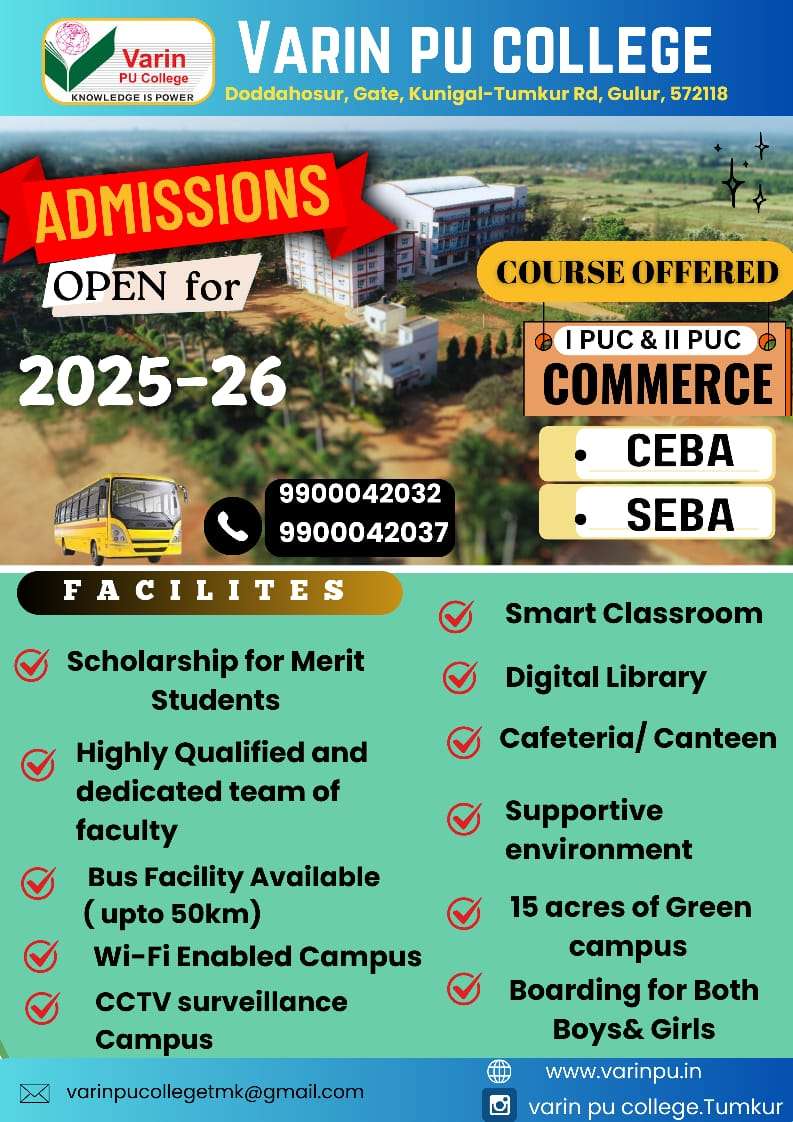 Varin PU College KNOWLEDGE IS POWER

VARIN PU COLLEGE

Doddahosur, Gate, Kunigal-Tumkur Rd, Gulur, 572118

ADMISSIONS OPEN for

2025-26

COURSE OFFERED

I PUC & II PUC

COMMERCE

• CEBA

• SEBA

9900042032
9900042037

FACILITES

Scholarship for Merit Students

Highly Qualified and dedicated team of faculty

Bus Facility Available ( upto 50km)

Wi-Fi Enabled Campus

CCTV surveillance Campus

Smart Classroom

Digital Library

Cafeteria/ Canteen

Supportive environment

15 acres of Green campus

Boarding for Both Boys& Girls

varinpucollegetmk@gmail.com

www.varinpu.in

varin pu college.Tumkur